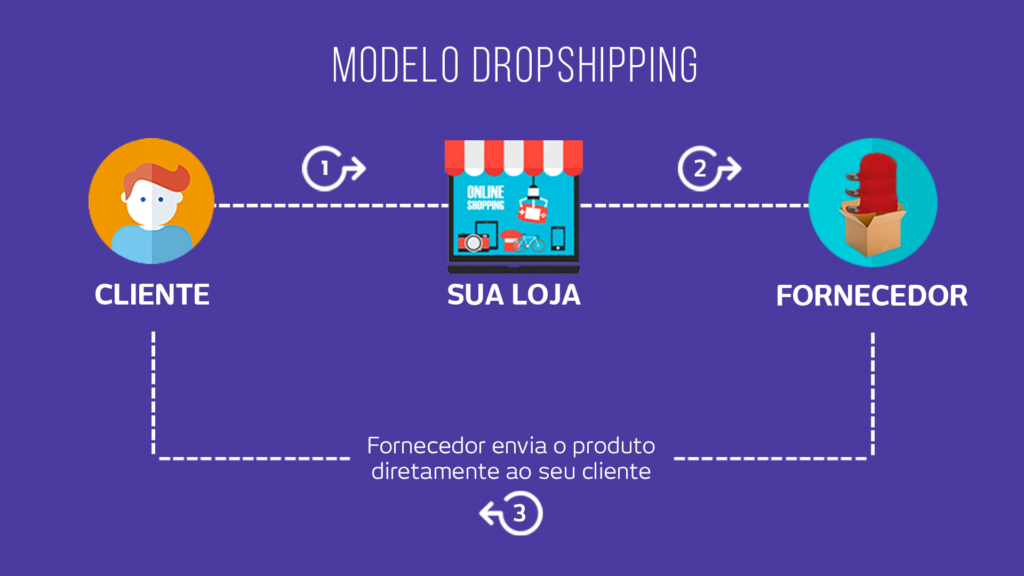 MODELO DROPSHIPPING

1

ONLINE SHOPPING

2

CLIENTE

SUA LOJA

FORNECEDOR

Fornecedor envia o produto diretamente ao seu cliente

3